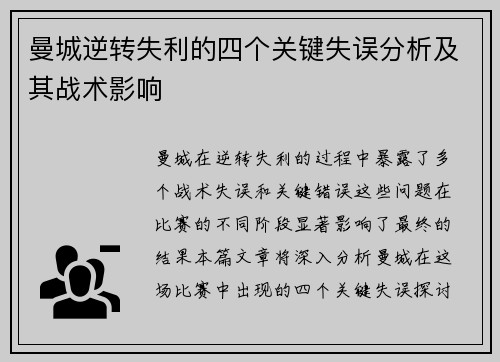 曼城逆转失利的四个关键失误分析及其战术影响

曼城在逆转失利的过程中暴露了多个战术失误和关键错误这些问题在比赛的不同阶段显著影响了最终的结果本篇文章将深入分析曼城在这场比赛中出现的四个关键失误探讨